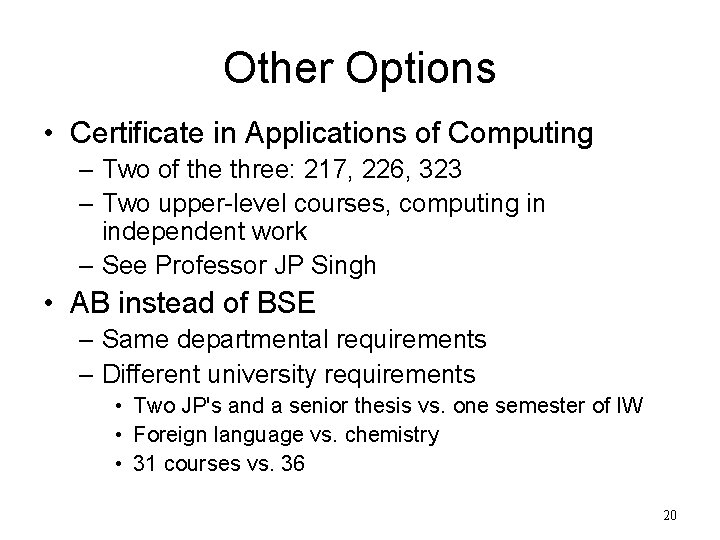 Other Options

• Certificate in Applications of Computing
– Two of the three: 217, 226, 323
– Two upper-level courses, computing in independent work
– See Professor JP Singh

• AB instead of BSE
– Same departmental requirements
– Different university requirements
• Two JP's and a senior thesis vs. one semester of IW
• Foreign language vs. chemistry
• 31 courses vs. 36

20